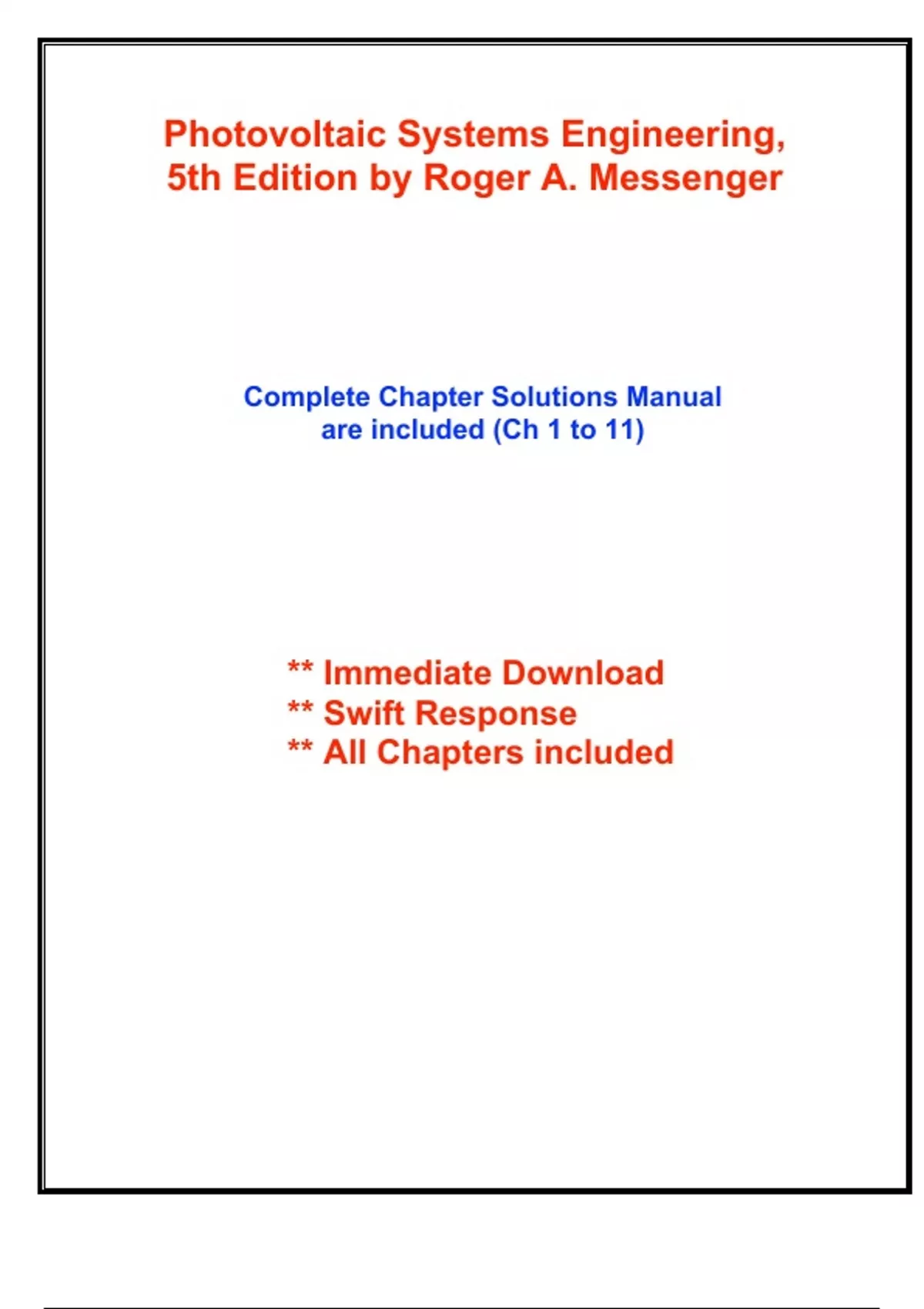 Photovoltaic Systems Engineering, 5th Edition by Roger A. Messenger

Complete Chapter Solutions Manual are included (Ch 1 to 11)

** Immediate Download
** Swift Response
** All Chapters included